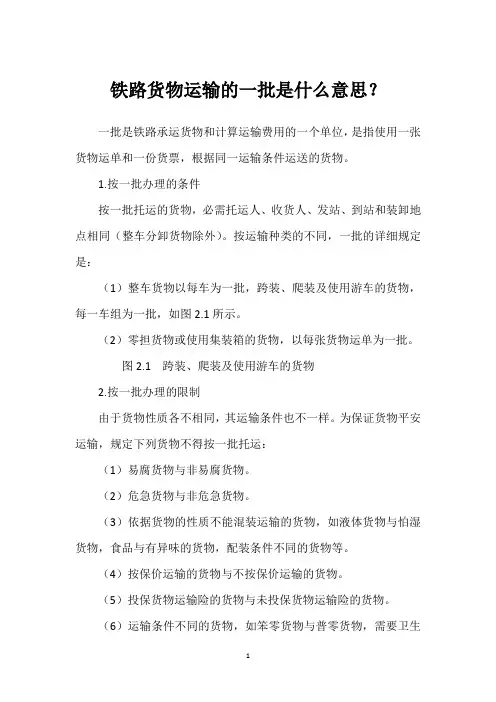 铁路货物运输的一批是什么意思？

一批是铁路承运货物和计算运输费用的一个单位，是指使用一张货物运单和一份货票，根据同一运输条件运送的货物。

1.按一批办理的条件

按一批托运的货物，必需托运人、收货人、发站、到站和装卸地点相同（整车分卸货物除外）。按运输种类的不同，一批的详细规定是：

（1）整车货物以每车为一批，跨装、爬装及使用游车的货物，每一车组为一批，如图 2.1 所示。

（2）零担货物或使用集装箱的货物，以每张货物运单为一批。

图 2.1 跨装、爬装及使用游车的货物

2.按一批办理的限制

由于货物性质各不相同，其运输条件也不一样。为保证货物平安运输，规定下列货物不得按一批托运：

（1）易腐货物与非易腐货物。

（2）危急货物与非危急货物。

（3）依据货物的性质不能混装运输的货物，如液体货物与怕湿货物，食品与有异味的货物，配装条件不同的货物等。

（4）按保价运输的货物与不按保价运输的货物。

（5）投保货物运输险的货物与未投保货物运输险的货物。

（6）运输条件不同的货物，如笨零货物与普零货物，需要卫生

1